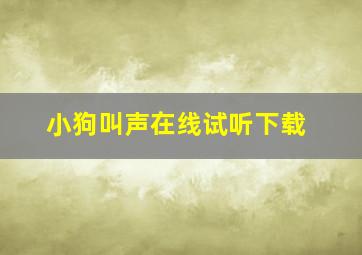 小狗叫声在线试听下载